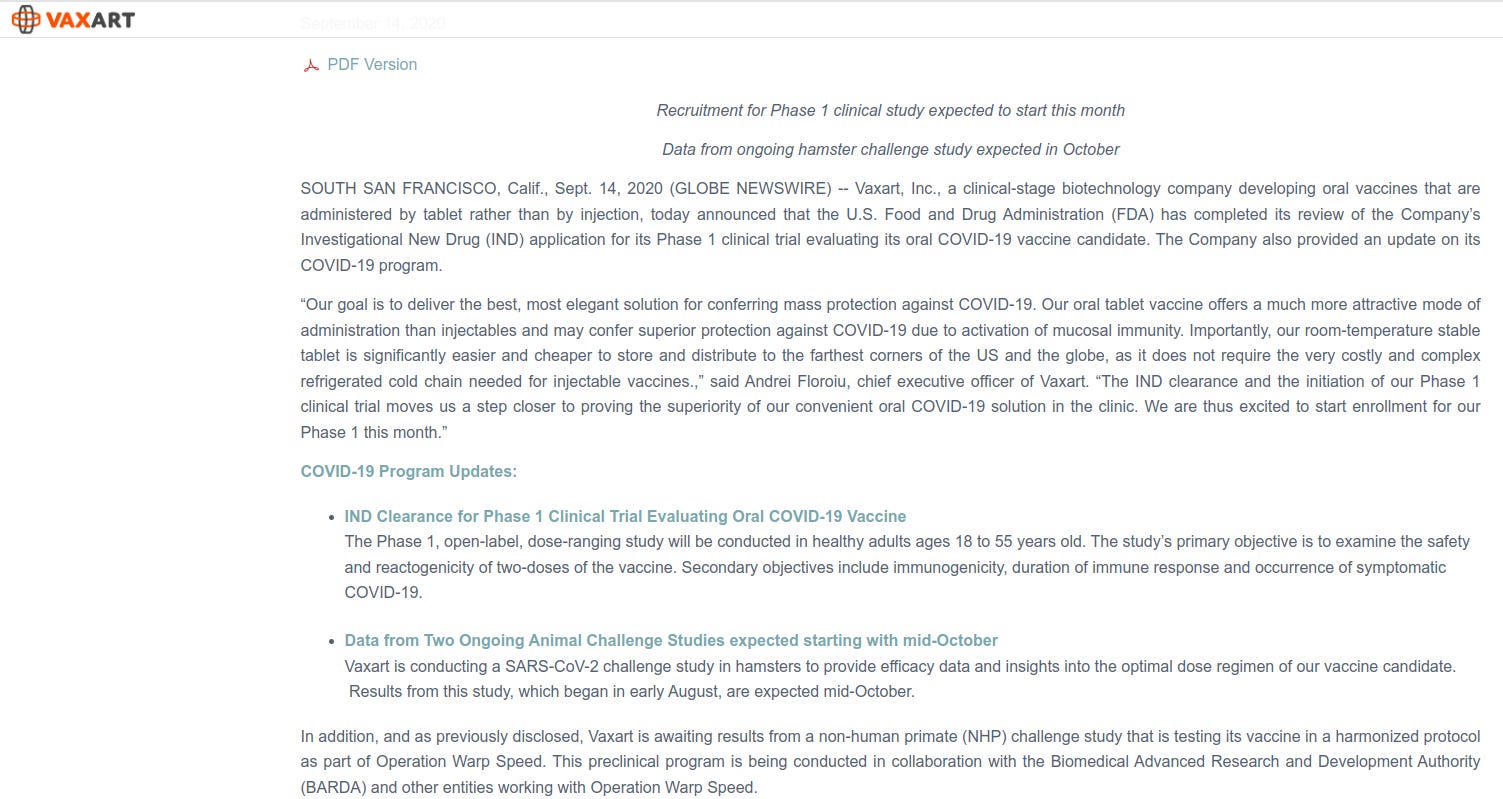 VAXART

September 14, 2020

PDF Version

Recruitment for Phase 1 clinical study expected to start this month

Data from ongoing hamster challenge study expected in October

SOUTH SAN FRANCISCO, Calif., Sept. 14, 2020 (GLOBE NEWSWIRE) -- Vaxart, Inc., a clinical-stage biotechnology company developing oral vaccines that are administered by tablet rather than by injection, today announced that the U.S. Food and Drug Administration (FDA) has completed its review of the Company's Investigational New Drug (IND) application for its Phase 1 clinical trial evaluating its oral COVID-19 vaccine candidate. The Company also provided an update on its COVID-19 program.

"Our goal is to deliver the best, most elegant solution for conferring mass protection against COVID-19. Our oral tablet vaccine offers a much more attractive mode of administration than injectables and may confer superior protection against COVID-19 due to activation of mucosal immunity. Importantly, our room-temperature stable tablet is significantly easier and cheaper to store and distribute to the farthest corners of the US and the globe, as it does not require the very costly and complex refrigerated cold chain needed for injectable vaccines.," said Andrei Floroiu, chief executive officer of Vaxart. "The IND clearance and the initiation of our Phase 1 clinical trial moves us a step closer to proving the superiority of our convenient oral COVID-19 solution in the clinic. We are thus excited to start enrollment for our Phase 1 this month."

COVID-19 Program Updates:

• IND Clearance for Phase 1 Clinical Trial Evaluating Oral COVID-19 Vaccine
The Phase 1, open-label, dose-ranging study will be conducted in healthy adults ages 18 to 55 years old. The study's primary objective is to examine the safety and reactogenicity of two-doses of the vaccine. Secondary objectives include immunogenicity, duration of immune response and occurrence of symptomatic COVID-19.

• Data from Two Ongoing Animal Challenge Studies expected starting with mid-October
Vaxart is conducting a SARS-CoV-2 challenge study in hamsters to provide efficacy data and insights into the optimal dose regimen of our vaccine candidate. Results from this study, which began in early August, are expected mid-October.

In addition, and as previously disclosed, Vaxart is awaiting results from a non-human primate (NHP) challenge study that is testing its vaccine in a harmonized protocol as part of Operation Warp Speed. This preclinical program is being conducted in collaboration with the Biomedical Advanced Research and Development Authority (BARDA) and other entities working with Operation Warp Speed.